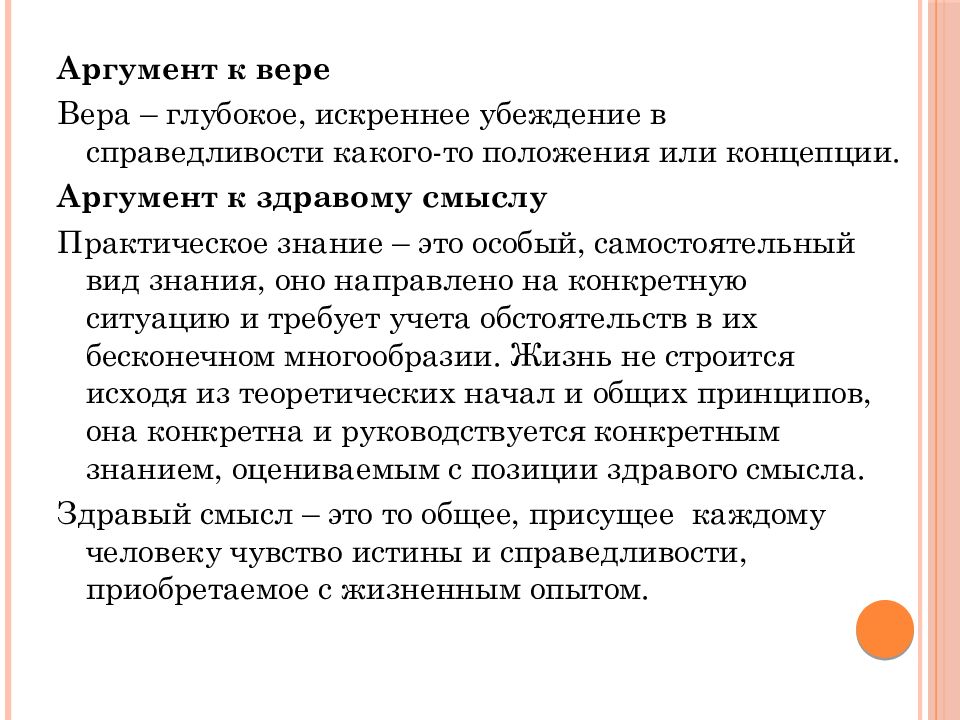 Аргумент к вере

Вера – глубокое, искреннее убеждение в справедливости какого-то положения или концепции.

Аргумент к здравому смыслу

Практическое знание – это особый, самостоятельный вид знания, оно направлено на конкретную ситуацию и требует учета обстоятельств в их бесконечном многообразии. Жизнь не строится исходя из теоретических начал и общих принципов, она конкретна и руководствуется конкретным знанием, оцениваемым с позиции здравого смысла.

Здравый смысл – это то общее, присущее каждому человеку чувство истины и справедливости, приобретаемое с жизненным опытом.